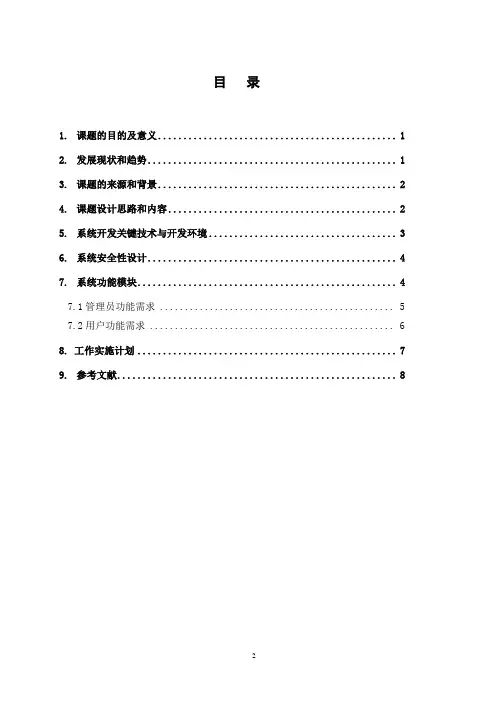 目 录

1. 课题的目的及意义 1

2. 发展现状和趋势 1

3. 课题的来源和背景 2

4. 课题设计思路和内容 2

5. 系统开发关键技术与开发环境 3

6. 系统安全性设计 4

7. 系统功能模块 4

7.1管理员功能需求 5

7.2用户功能需求 6

8. 工作实施计划 7

9. 参考文献 8

2